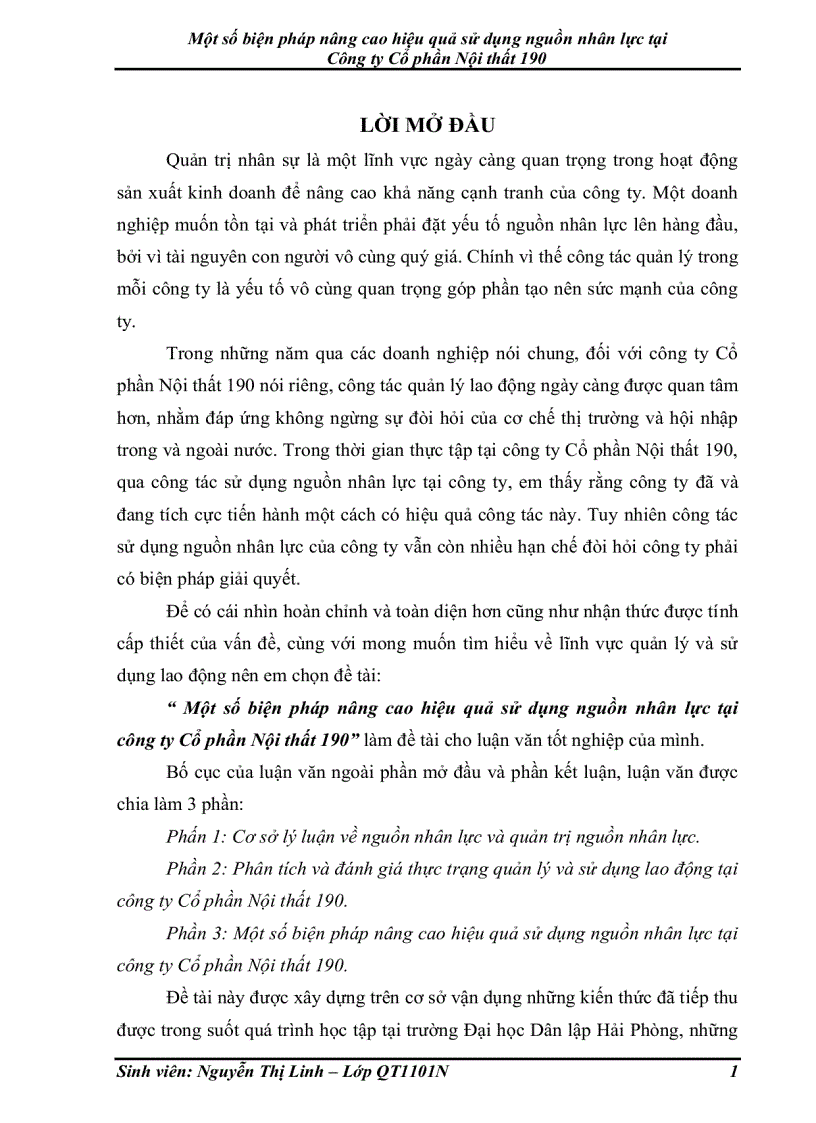 Một số biện pháp nâng cao hiệu quả sử dụng nguồn nhân lực tại Công ty Cổ phần Nội thất 190

LỜI MỞ ĐẦU

Quản trị nhân sự là một lĩnh vực ngày càng quan trọng trong hoạt động sản xuất kinh doanh để nâng cao khả năng cạnh tranh của công ty. Một doanh nghiệp muốn tồn tại và phát triển phải đặt yếu tố nguồn nhân lực lên hàng đầu, bởi vì tài nguyên con người vô cùng quý giá. Chính vì thế công tác quản lý trong mỗi công ty là yếu tố vô cùng quan trọng góp phần tạo nên sức mạnh của công ty.

Trong những năm qua các doanh nghiệp nói chung, đối với công ty Cổ phần Nội thất 190 nói riêng, công tác quản lý lao động ngày càng được quan tâm hơn, nhằm đáp ứng không ngừng sự đòi hỏi của cơ chế thị trường và hội nhập trong và ngoài nước. Trong thời gian thực tập tại công ty Cổ phần Nội thất 190, qua công tác sử dụng nguồn nhân lực tại công ty, em thấy rằng công ty đã và đang tích cực tiến hành một cách có hiệu quả công tác này. Tuy nhiên công tác sử dụng nguồn nhân lực của công ty vẫn còn nhiều hạn chế đòi hỏi công ty phải có biện pháp giải quyết.

Để có cái nhìn hoàn chỉnh và toàn diện hơn cũng như nhận thức được tính cấp thiết của vấn đề, cùng với mong muốn tìm hiểu về lĩnh vực quản lý và sử dụng lao động nên em chọn đề tài:

“ Một số biện pháp nâng cao hiệu quả sử dụng nguồn nhân lực tại công ty Cổ phần Nội thất 190” làm đề tài cho luận văn tốt nghiệp của mình.

Bố cục của luận văn ngoài phần mở đầu và phần kết luận, luận văn được chia làm 3 phần:

Phần 1: Cơ sở lý luận về nguồn nhân lực và quản trị nguồn nhân lực.

Phần 2: Phân tích và đánh giá thực trạng quản lý và sử dụng lao động tại công ty Cổ phần Nội thất 190.

Phần 3: Một số biện pháp nâng cao hiệu quả sử dụng nguồn nhân lực tại công ty Cổ phần Nội thất 190.

Đề tài này được xây dựng trên cơ sở vận dụng những kiến thức đã tiếp thu được trong suốt quá trình học tập tại trường Đại học Dân lập Hải Phòng, những

Sinh viên: Nguyễn Thị Linh – Lớp QT1101N 1